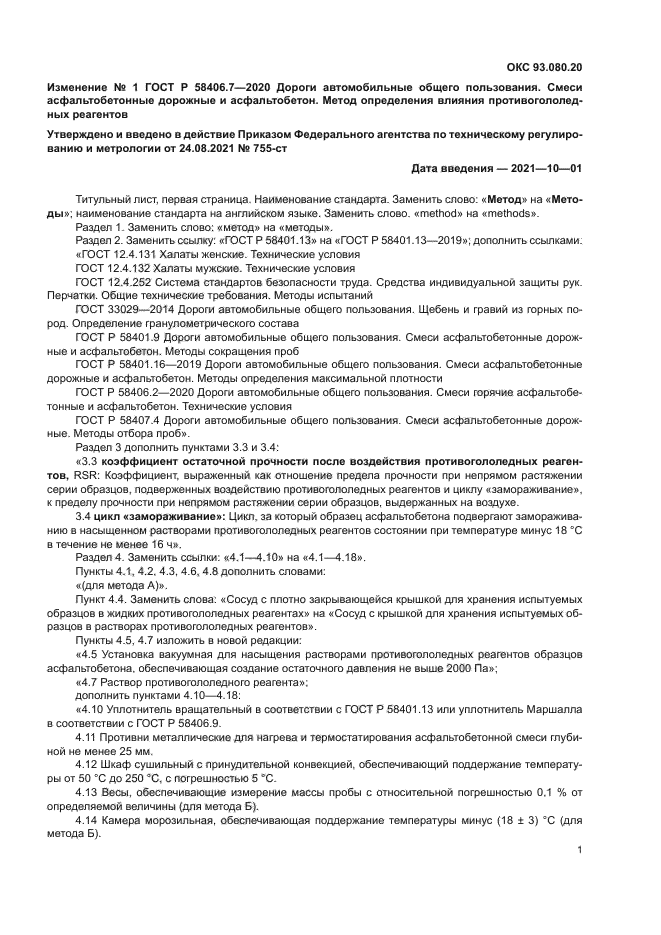 ОКС 93.080.20

Изменение № 1 ГОСТ Р 58406.7—2020 Дороги автомобильные общего пользования. Смеси асфальтобетонные дорожные и асфальтобетон. Метод определения влияния противогололедных реагентов

Утверждено и введено в действие Приказом Федерального агентства по техническому регулированию и метрологии от 24.08.2021 № 755-ст

Дата введения — 2021—10—01

Титульный лист, первая страница. Наименование стандарта. Заменить слово: «Метод» на «Методы»; наименование стандарта на английском языке. Заменить слово. «method» на «methods».

Раздел 1. Заменить слово: «метод» на «методы».

Раздел 2. Заменить ссылку: «ГОСТ Р 58401.13» на «ГОСТ Р 58401.13—2019»; дополнить ссылками: «ГОСТ 12.4.131 Халаты женские. Технические условия

ГОСТ 12.4.132 Халаты мужские. Технические условия

ГОСТ 12.4.252 Система стандартов безопасности труда. Средства индивидуальной защиты рук. Перчатки. Общие технические требования. Методы испытаний

ГОСТ 33029—2014 Дороги автомобильные общего пользования. Щебень и гравий из горных пород. Определение гранулометрического состава

ГОСТ Р 58401.9 Дороги автомобильные общего пользования. Смеси асфальтобетонные дорожные и асфальтобетон. Методы сокращения проб

ГОСТ Р 58401.16—2019 Дороги автомобильные общего пользования. Смеси асфальтобетонные дорожные и асфальтобетон. Методы определения максимальной плотности

ГОСТ Р 58406.2—2020 Дороги автомобильные общего пользования. Смеси горячие асфальтобетонные и асфальтобетон. Технические условия

ГОСТ Р 58407.4 Дороги автомобильные общего пользования. Смеси асфальтобетонные дорожные. Методы отбора проб».

Раздел 3 дополнить пунктами 3.3 и 3.4:

«3.3 коэффициент остаточной прочности после воздействия противогололедных реагентов, RSR: Коэффициент, выраженный как отношение предела прочности при непрямом растяжении серии образцов, подверженных воздействию противогололедных реагентов и циклу «замораживание», к пределу прочности при непрямом растяжении серии образцов, выдержанных на воздухе.

3.4 цикл «замораживание»: Цикл, за который образец асфальтобетона подвергают замораживанию в насыщенном растворами противогололедных реагентов состоянии при температуре минус 18 °С в течение не менее 16 ч».

Раздел 4. Заменить ссылки: «4.1—4.10» на «4.1—4.18».

Пункты 4.1, 4.2, 4.3, 4.6, 4.8 дополнить словами:

«(для метода А)».

Пункт 4.4. Заменить слова: «Сосуд с плотно закрывающейся крышкой для хранения испытуемых образцов в жидких противогололедных реагентах» на «Сосуд с крышкой для хранения испытуемых образцов в растворах противогололедных реагентов».

Пункты 4.5, 4.7 изложить в новой редакции:

«4.5 Установка вакуумная для насыщения растворами противогололедных реагентов образцов асфальтобетона, обеспечивающая создание остаточного давления не выше 2000 Па»;

«4.7 Раствор противогололедного реагента»;

дополнить пунктами 4.10—4.18:

«4.10 Уплотнитель вращательный в соответствии с ГОСТ Р 58401.13 или уплотнитель Маршалла в соответствии с ГОСТ Р 58406.9.

4.11 Противни металлические для нагрева и термостатирования асфальтобетонной смеси глубиной не менее 25 мм.

4.12 Шкаф сушильный с принудительной конвекцией, обеспечивающий поддержание температуры от 50 °С до 250 °С, с погрешностью 5 °С.

4.13 Весы, обеспечивающие измерение массы пробы с относительной погрешностью 0,1 % от определяемой величины (для метода Б).

4.14 Камера морозильная, обеспечивающая поддержание температуры минус (18 ± 3) °С (для метода Б).

1